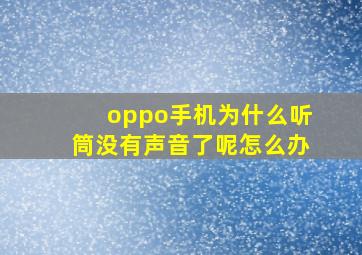 oppo手机为什么听筒没有声音了呢怎么办